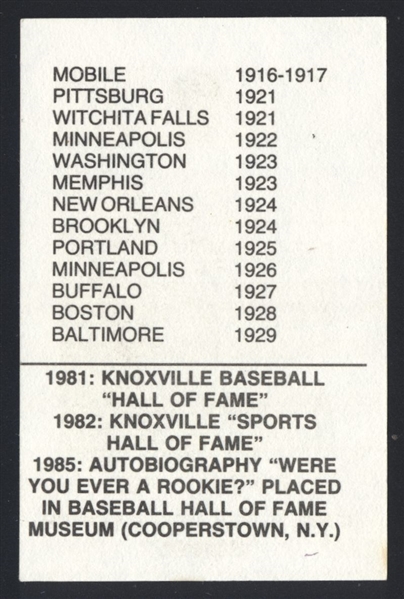 | | |
|---|---|
| MOBILE | 1916-1917 |
| PITTSBURG | 1921 |
| WITCHITA FALLS | 1921 |
| MINNEAPOLIS | 1922 |
| WASHINGTON | 1923 |
| MEMPHIS | 1923 |
| NEW ORLEANS | 1924 |
| BROOKLYN | 1924 |
| PORTLAND | 1925 |
| MINNEAPOLIS | 1926 |
| BUFFALO | 1927 |
| BOSTON | 1928 |
| BALTIMORE | 1929 |

1981: KNOXVILLE BASEBALL "HALL OF FAME"
1982: KNOXVILLE "SPORTS HALL OF FAME"
1985: AUTOBIOGRAPHY "WERE YOU EVER A ROOKIE?" PLACED IN BASEBALL HALL OF FAME MUSEUM (COOPERSTOWN, N.Y.)